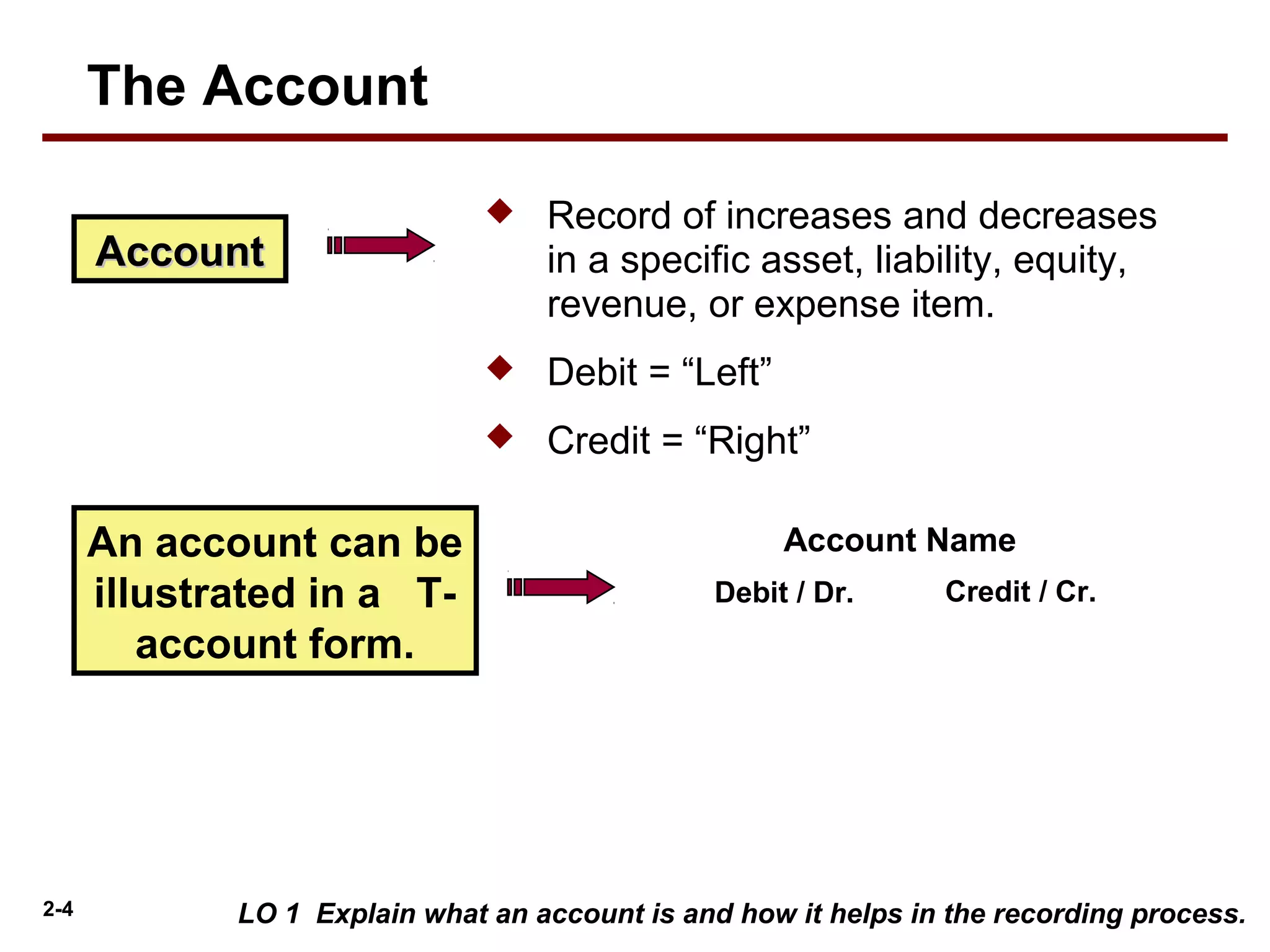 The Account

Account

Record of increases and decreases in a specific asset, liability, equity, revenue, or expense item.

Debit = “Left”

Credit = “Right”

An account can be illustrated in a T-account form.

Account Name

Debit / Dr.

Credit / Cr.

2-4

LO 1 Explain what an account is and how it helps in the recording process.